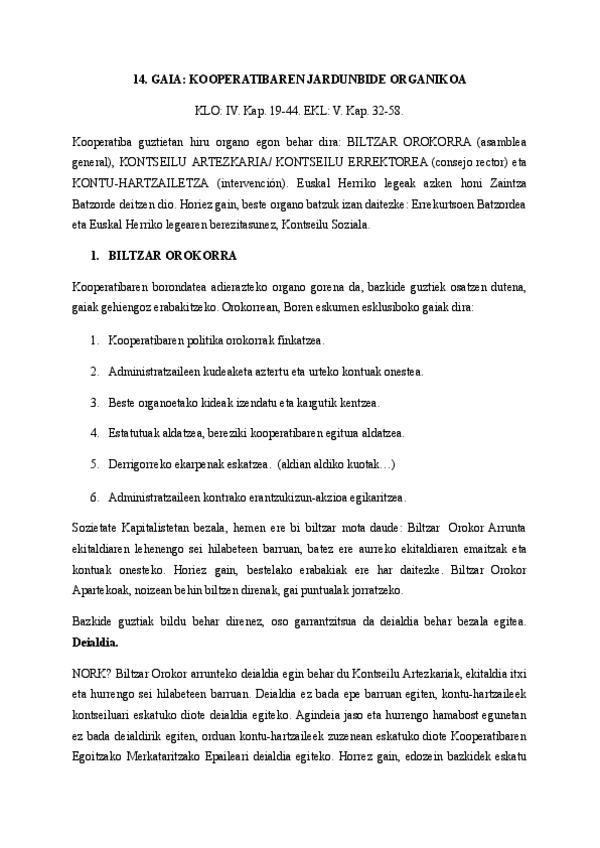 14. GAIA: KOOPERATIBAREN JARDUNBIDE ORGANIKOA

KLO: IV. Kap. 19-44. EKL: V. Kap. 32-58.

Kooperatiba guztietan hiru organo egon behar dira: BILTZAR OROKORRA (asamblea general), KONTSEILU ARTEZKARIA/ KONTSEILU ERREKTOREA (consejo rector) eta KONTU-HARTZAILETZA (intervención). Euskal Herriko legeak azken honi Zaintza Batzorde deitzen dio. Horiez gain, beste organo batzuk izan daitezke: Errekurtsoen Batzordea eta Euskal Herriko legearen berezitasunez, Kontseilu Soziala.

1. BILTZAR OROKORRA

Kooperatibaren borondatea adierazteko organo gorena da, bazkide guztiek osatzen dutena, gaiak gehiengoz erabakitzeko. Orokorrean, Boren eskumen esklusiboko gaiak dira:

1. Kooperatibaren politika orokorrak finkatzea.

2. Administratzaileen kudeaketa aztertu eta urteko kontuak onestea.

3. Beste organoetako kideak izendatu eta kargutik kentzea.

4. Estatutuak aldatzea, bereziki kooperatibaren egitura aldatzea.

5. Derrigorreko ekarpenak eskatzea. (aldian aldiko kuotak…)

6. Administratzaileen kontrako erantzukizun-akzioa egikaritzea.

Sozietate Kapitalistetan bezala, hemen ere bi biltzar mota daude: Biltzar Orokor Arrunta ekitaldiaren lehenengo sei hilabeteen barruan, batez ere aurreko ekitaldiaren emaitzak eta kontuak onesteko. Horiez gain, bestelako erabakiak ere har daitezke. Biltzar Orokor Apartekoak, noizean behin biltzen direnak, gai puntualak jorratzeko.

Bazkide guztiak bildu behar direnez, oso garrantzitsua da deialdia behar bezala egitea. Deialdia.

NORK? Biltzar Orokor arrunteko deialdia egin behar du Kontseilu Artezkariak, ekitaldia itxi eta hurrengo sei hilabeteen barruan. Deialdia ez bada epe barruan egiten, kontu-hartzaileek kontseiluari eskatuko diote deialdia egiteko. Agindeia jaso eta hurrengo hamabost egunetan ez bada deialdirik egiten, orduan kontu-hartzaileek zuzenean eskatuko diote Kooperatibaren Egoitzako Merkataritzako Epaileari deialdia egiteko. Horrez gain, edozein bazkidek eskatu